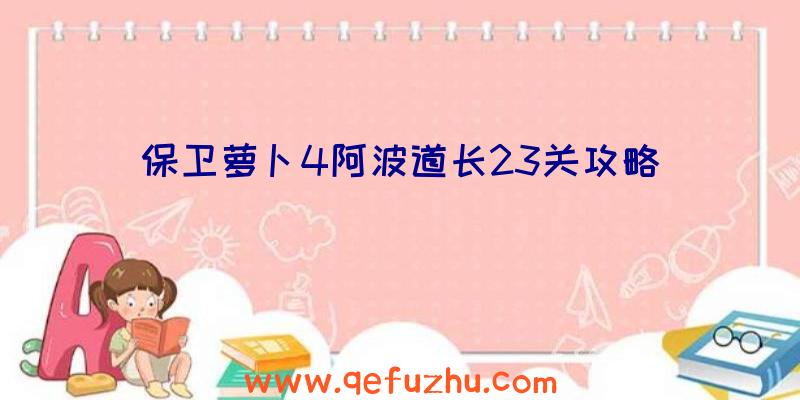 保卫萝卜4阿波道长23关攻略

A

www.qefuzhu.com